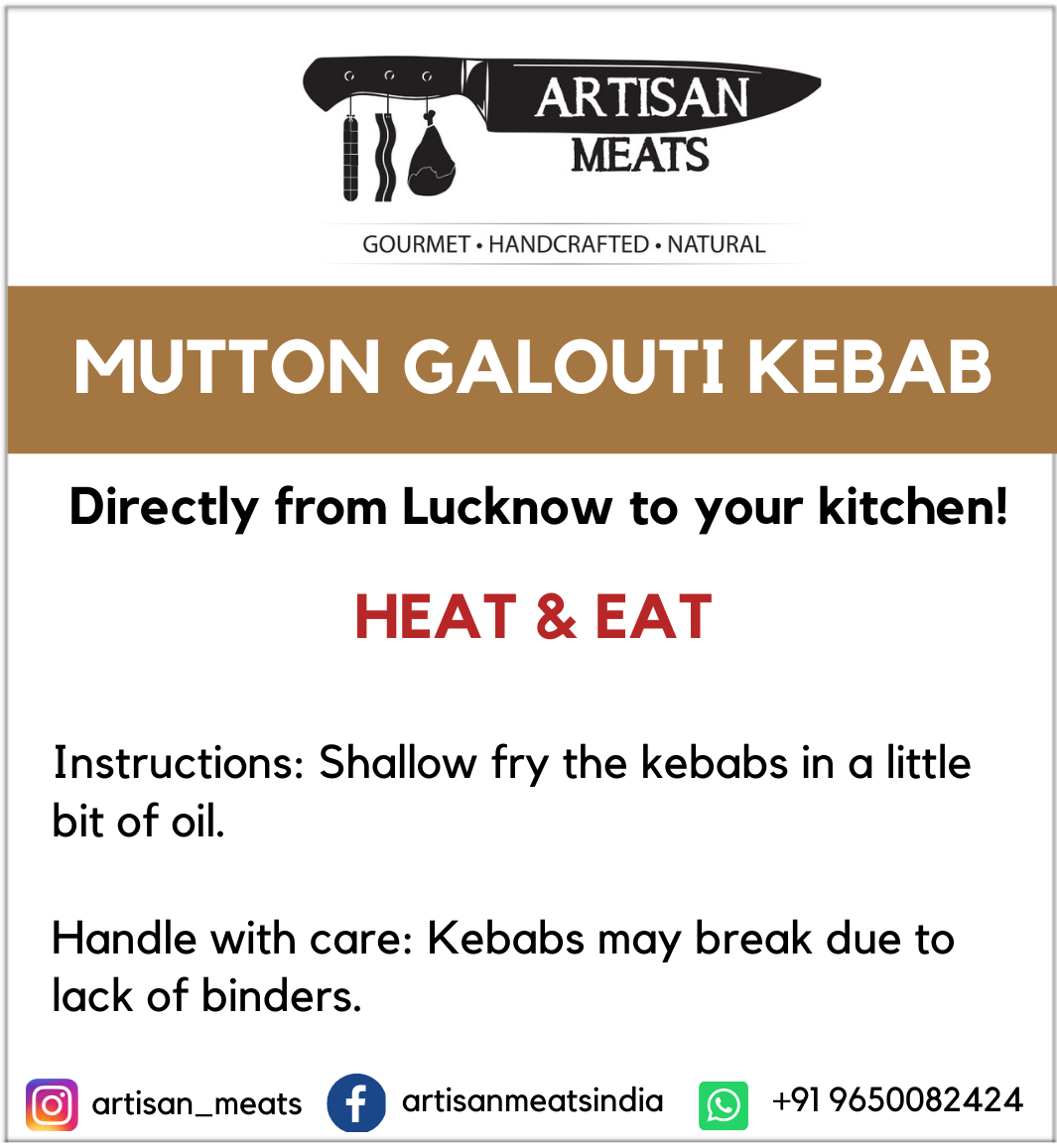 ARTISAN
MEATS

GOURMET • HANDCRAFTED • NATURAL

MUTTON GALOUTI KEBAB

Directly from Lucknow to your kitchen!

HEAT & EAT

Instructions: Shallow fry the kebabs in a little bit of oil.

Handle with care: Kebabs may break due to lack of binders.

artisan_meats artisanmeatsindia +91 9650082424